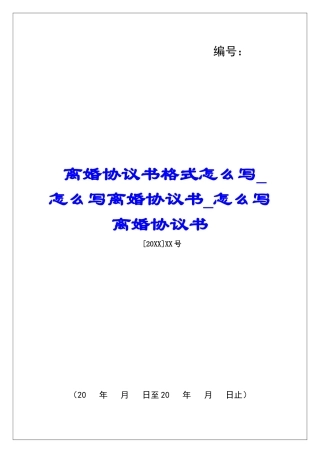 编号：

离婚协议书格式怎么写_怎么写离婚协议书_怎么写离婚协议书

[20XX]XX 号

（20 年 月 日至 20 年 月 日止）